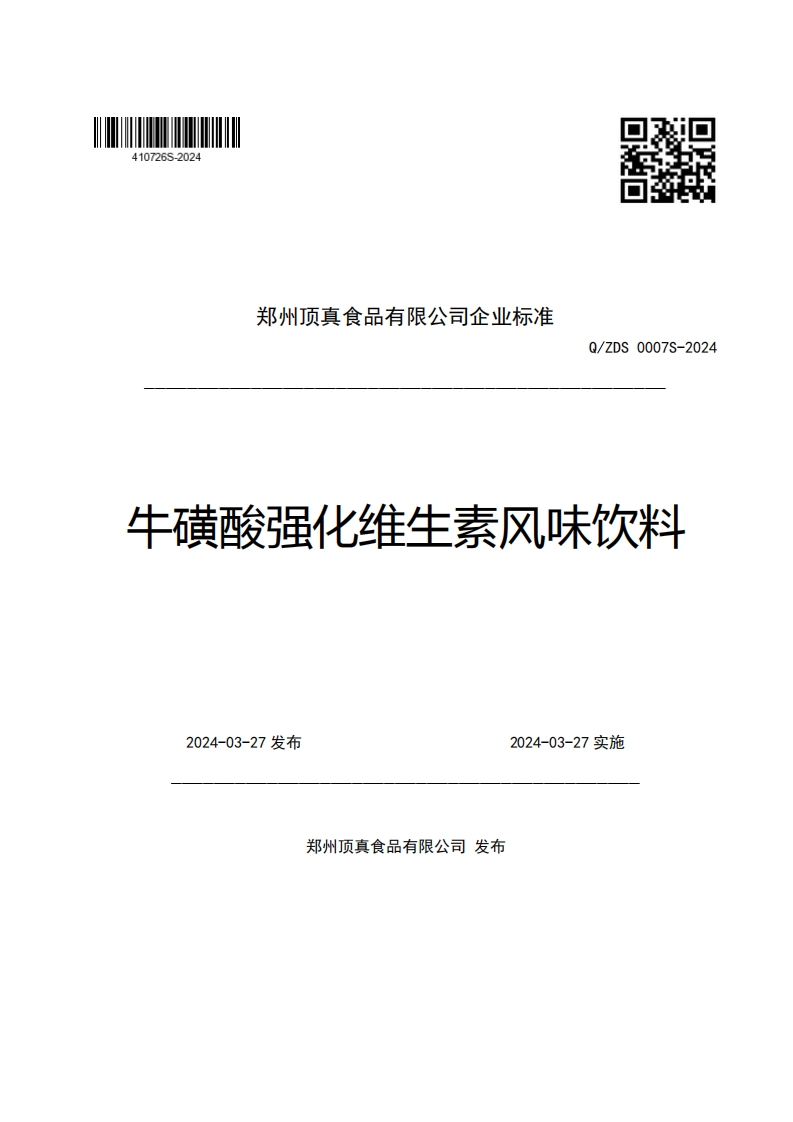 410726S-2024

郑州顶真食品有限公司企业标准

Q/ZDS 0007S-2024

牛磺酸强化维生素风味饮料

2024-03-27 发布

2024-03-27 实施

郑州顶真食品有限公司 发布